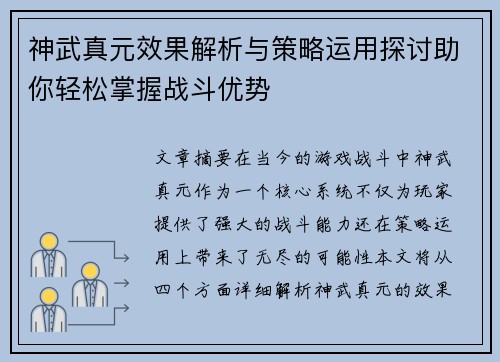 神武真元效果解析与策略运用探讨助你轻松掌握战斗优势

文章摘要在当今的游戏战斗中神武真元作为一个核心系统不仅为玩家提供了强大的战斗能力还在策略运用上带来了无尽的可能性本文将从四个方面详细解析神武真元的效果